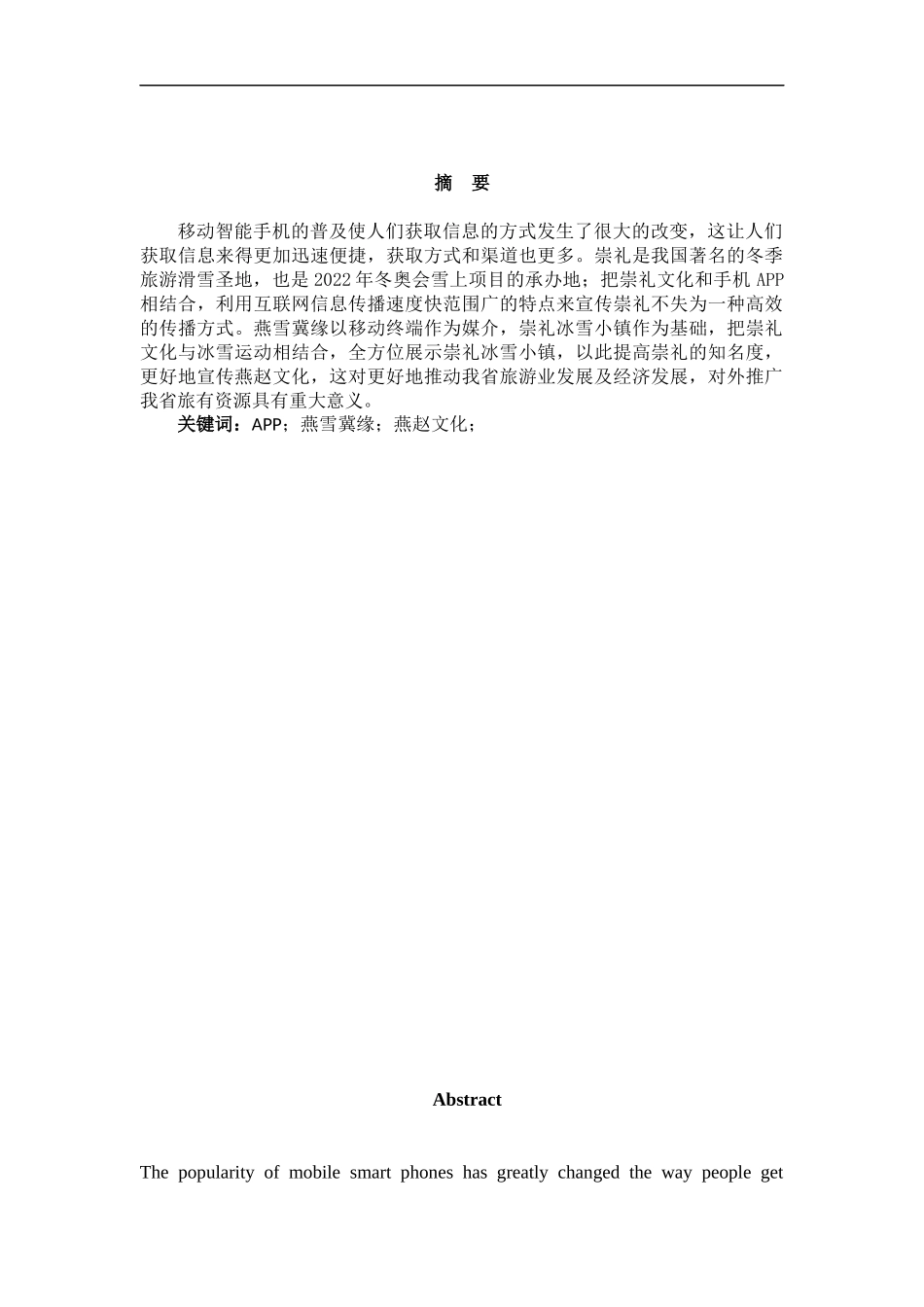 摘 要

移动智能手机的普及使人们获取信息的方式发生了很大的改变，这让人们获取信息来得更加迅速便捷，获取方式和渠道也更多。崇礼是我国著名的冬季旅游滑雪圣地，也是2022年冬奥会雪上项目的承办地；把崇礼文化和手机APP相结合，利用互联网信息传播速度快范围广的特点来宣传崇礼不失为一种高效的传播方式。燕雪冀缘以移动终端作为媒介，崇礼冰雪小镇作为基础，把崇礼文化与冰雪运动相结合，全方位展示崇礼冰雪小镇，以此提高崇礼的知名度，更好地宣传燕赵文化，这对更好地推动我省旅游业发展及经济发展，对外推广我省旅有资源具有重大意义。

关键词：APP；燕雪冀缘；燕赵文化；

Abstract

The popularity of mobile smart phones has greatly changed the way people get